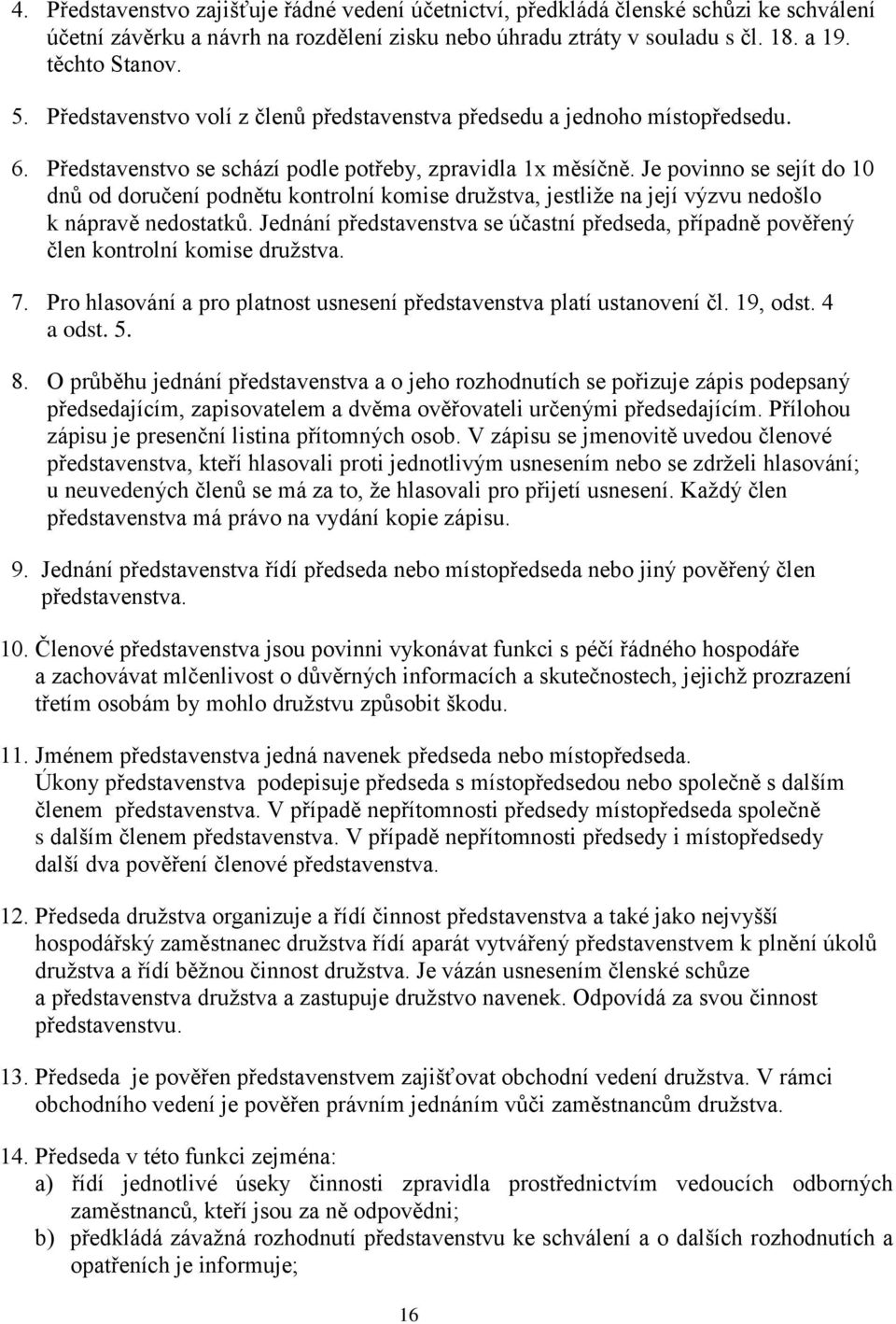 4. Představenstvo zajišťuje řádné vedení účetnictví, předkládá členské schůzi ke schválení účetní závěrku a návrh na rozdělení zisku nebo úhradu ztráty v souladu s čl. 18. a 19. těchto Stanov.

5. Představenstvo volí z členů představenstva předsedu a jednoho místopředsedu.

6. Představenstvo se schází podle potřeby, zpravidla 1x měsíčně. Je povinno se sejít do 10 dnů od doručení podnětu kontrolní komise družstva, jestliže na její výzvu nedošlo k nápravě nedostatků. Jednání představenstva se účastní předseda, případně pověřený člen kontrolní komise družstva.

7. Pro hlasování a pro platnost usnesení představenstva platí ustanovení čl. 19, odst. 4 a odst. 5.

8. O průběhu jednání představenstva a o jeho rozhodnutích se pořizuje zápis podepsaný předsedajícím, zapisovatelem a dvěma ověřovateli určenými předsedajícím. Přílohou zápisu je presenční listina přítomných osob. V zápisu se jmenovitě uvedou členové představenstva, kteří hlasovali proti jednotlivým usnesením nebo se zdrželi hlasování; u neuvedených členů se má za to, že hlasovali pro přijetí usnesení. Každý člen představenstva má právo na vydání kopie zápisu.

9. Jednání představenstva řídí předseda nebo místopředseda nebo jiný pověřený člen představenstva.

10. Členové představenstva jsou povinni vykonávat funkci s péčí řádného hospodáře a zachovávat mlčenlivost o důvěrných informacích a skutečnostech, jejichž prozrazení třetím osobám by mohlo družstvu způsobit škodu.

11. Jménem představenstva jedná navenek předseda nebo místopředseda. Úkony představenstva podepisuje předseda s místopředsedou nebo společně s dalším členem představenstva. V případě nepřítomnosti předsedy místopředseda společně s dalším členem představenstva. V případě nepřítomnosti předsedy i místopředsedy další dva pověření členové představenstva.

12. Předseda družstva organizuje a řídí činnost představenstva a také jako nejvyšší hospodářský zaměstnanec družstva řídí aparát vytvářený představenstvem k plnění úkolů družstva a řídí běžnou činnost družstva. Je vázán usnesením členské schůze a představenstva družstva a zastupuje družstvo navenek. Odpovídá za svou činnost představenstvu.

13. Předseda je pověřen představenstvem zajišťovat obchodní vedení družstva. V rámci obchodního vedení je pověřen právním jednáním vůči zaměstnancům družstva.

14. Předseda v této funkci zejména:
a) řídí jednotlivé úseky činnosti zpravidla prostřednictvím vedoucích odborných zaměstnanců, kteří jsou za ně odpovědni;
b) předkládá závažná rozhodnutí představenstvu ke schválení a o dalších rozhodnutích a opatřeních je informuje;

16